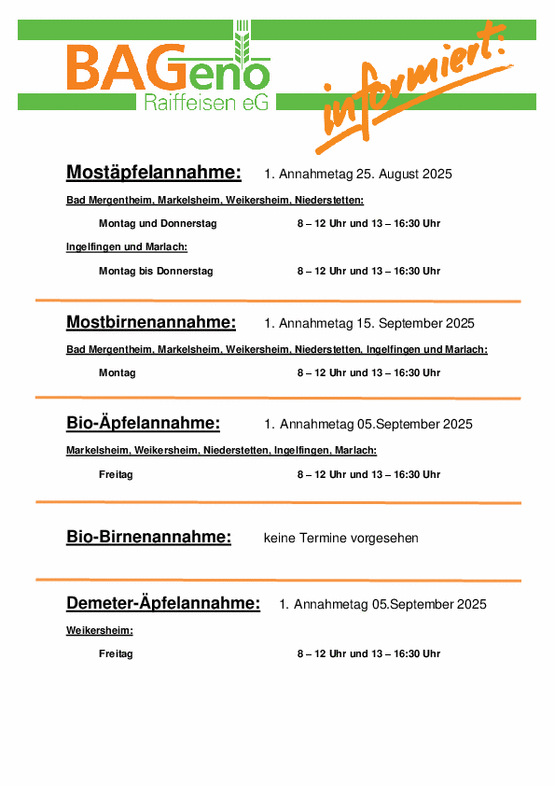 BAGeno
Raiffeisen eG

informiert:

Mostäpfelannahme: 1. Annahmetag 25. August 2025

Bad Mergentheim, Markelsheim, Weikersheim, Niederstetten:

Montag und Donnerstag 8 – 12 Uhr und 13 – 16:30 Uhr

Ingelfingen und Marlach:

Montag bis Donnerstag 8 – 12 Uhr und 13 – 16:30 Uhr

Mostbirnenannahme: 1. Annahmetag 15. September 2025

Bad Mergentheim, Markelsheim, Weikersheim, Niederstetten, Ingelfingen und Marlach:

Montag 8 – 12 Uhr und 13 – 16:30 Uhr

Bio-Äpfelannahme: 1. Annahmetag 05.September 2025

Markelsheim, Weikersheim, Niederstetten, Ingelfingen, Marlach:

Freitag 8 – 12 Uhr und 13 – 16:30 Uhr

Bio-Birnenannahme: keine Termine vorgesehen

Demeter-Äpfelannahme: 1. Annahmetag 05.September 2025

Weikersheim:

Freitag 8 – 12 Uhr und 13 – 16:30 Uhr